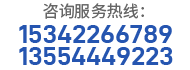 咨询服务热线:
15342266789
13554449223